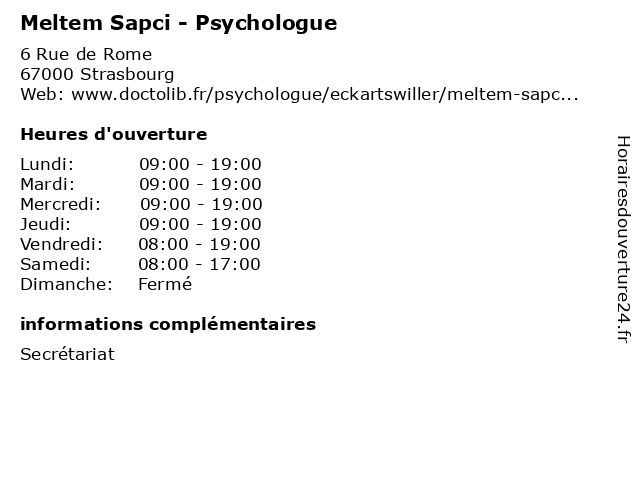 Meltem Sapci - Psychologue

6 Rue de Rome
67000 Strasbourg
Web: www.doctolib.fr/psychologue/eckartswiller/meltem-sapc...

Heures d'ouverture

Lundi: 09:00 - 19:00
Mardi: 09:00 - 19:00
Mercredi: 09:00 - 19:00
Jeudi: 09:00 - 19:00
Vendredi: 08:00 - 19:00
Samedi: 08:00 - 17:00
Dimanche: Fermé

informations complémentaires

Secrétariat

Horairesdouverture24.fr